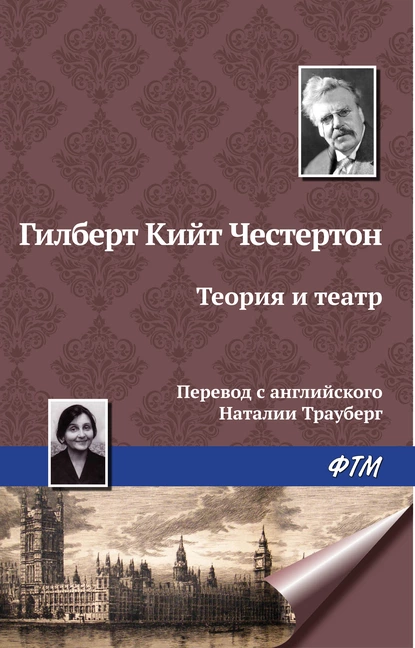 Гилберт Кийт Честертон

Теория и театр

Перевод с английского
Наталии Трауберг

ФТМ